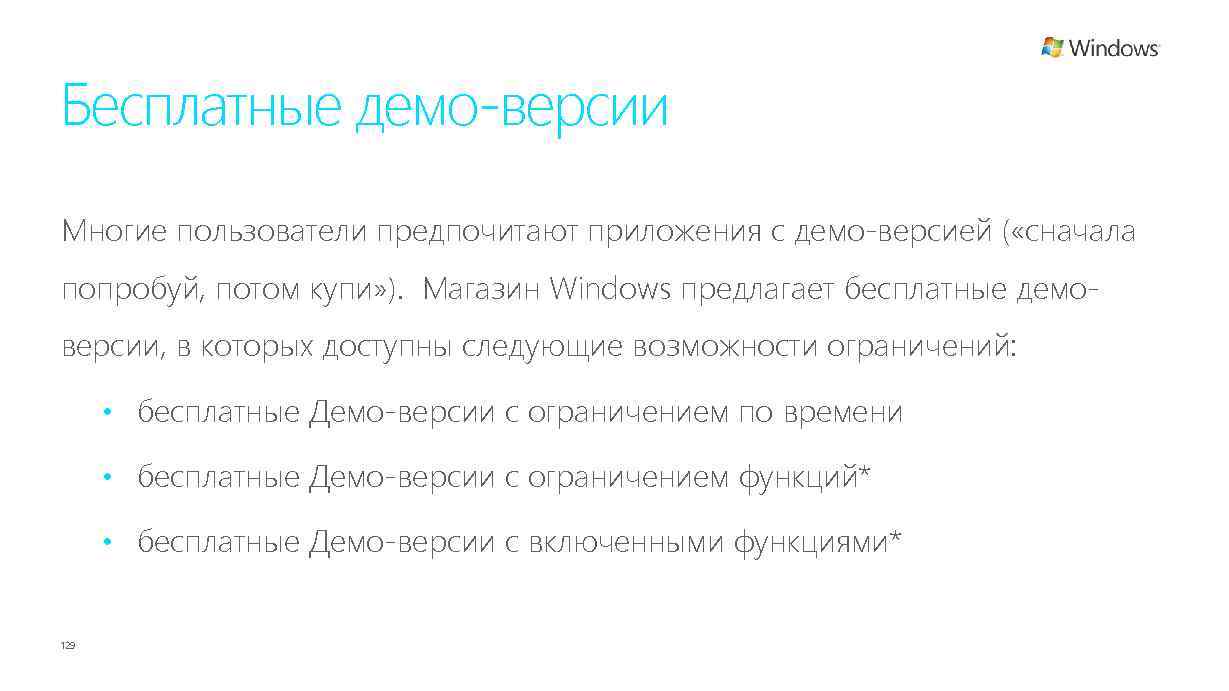 Windows

Бесплатные демо-версии

Многие пользователи предпочитают приложения с демо-версией («сначала попробуй, потом купи»). Магазин Windows предлагает бесплатные демо-версии, в которых доступны следующие возможности ограничений:

• бесплатные Демо-версии с ограничением по времени
• бесплатные Демо-версии с ограничением функций*
• бесплатные Демо-версии с включенными функциями*

129